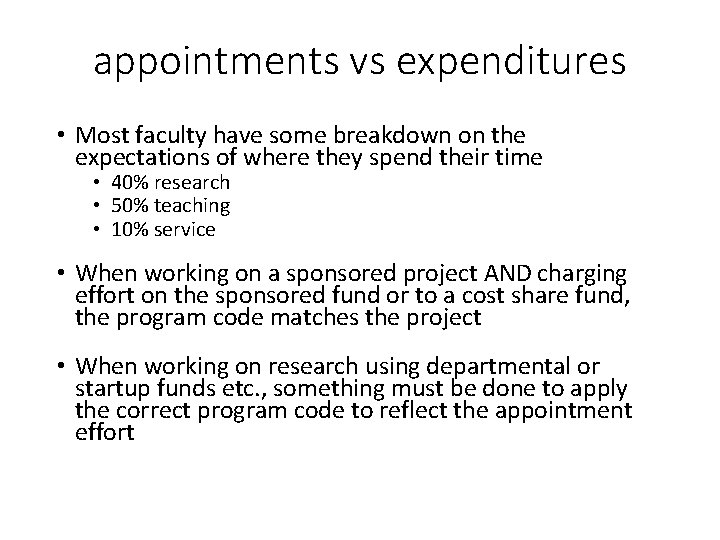 appointments vs expenditures

• Most faculty have some breakdown on the expectations of where they spend their time
  • 40% research
  • 50% teaching
  • 10% service

• When working on a sponsored project AND charging effort on the sponsored fund or to a cost share fund, the program code matches the project

• When working on research using departmental or startup funds etc., something must be done to apply the correct program code to reflect the appointment effort